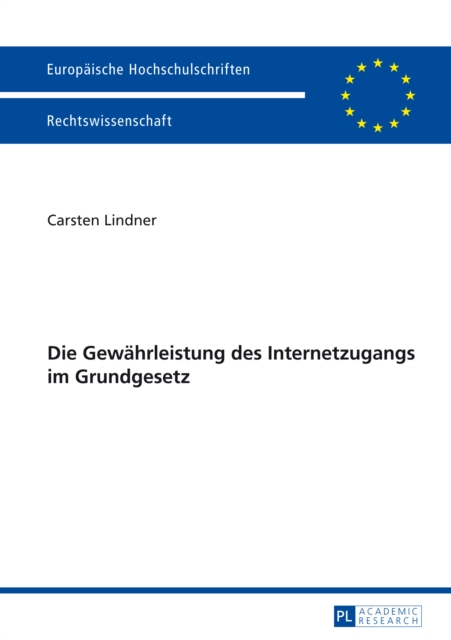 Europäische Hochschulschriften

Rechtswissenschaft

Carsten Lindner

Die Gewährleistung des Internetzugangs im Grundgesetz

PL ACADEMIC RESEARCH